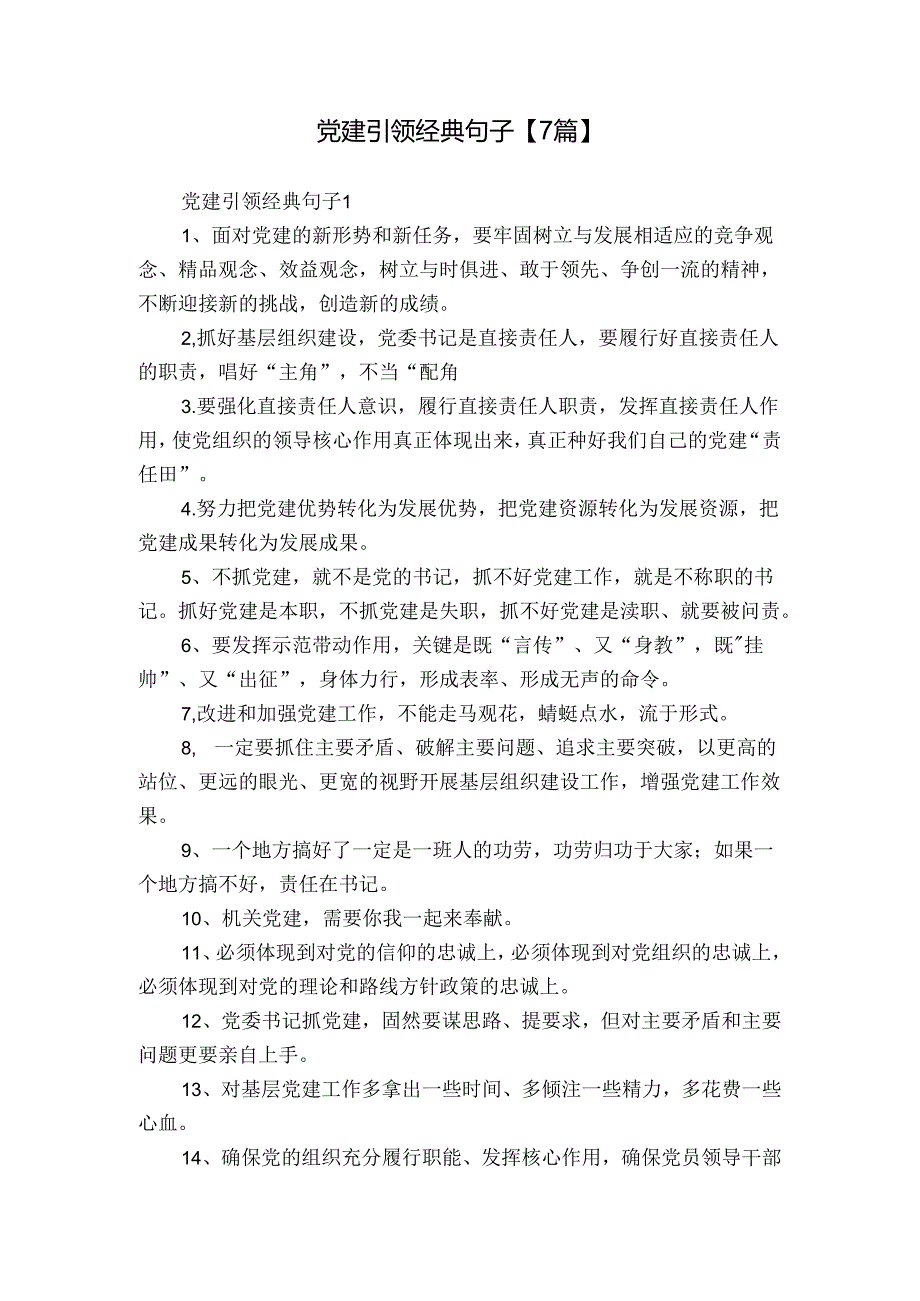 党建引领经典句子【7篇】

党建引领经典句子1

1、面对党建的新形势和新任务，要牢固树立与发展相适应的竞争观念、精品观念、效益观念，树立与时俱进、敢于领先、争创一流的精神，不断迎接新的挑战，创造新的成绩。

2,抓好基层组织建设，党委书记是直接责任人，要履行好直接责任人的职责，唱好“主角”，不当“配角

3.要强化直接责任人意识，履行直接责任人职责，发挥直接责任人作用，使党组织的领导核心作用真正体现出来，真正种好我们自己的党建“责任田”。

4.努力把党建优势转化为发展优势，把党建资源转化为发展资源，把党建成果转化为发展成果。

5、不抓党建，就不是党的书记，抓不好党建工作，就是不称职的书记。抓好党建是本职，不抓党建是失职，抓不好党建是渎职、就要被问责。

6、要发挥示范带动作用，关键是既“言传”、又“身教”，既"挂帅”、又“出征”，身体力行，形成表率、形成无声的命令。

7,改进和加强党建工作，不能走马观花，蜻蜓点水，流于形式。

8, 一定要抓住主要矛盾、破解主要问题、追求主要突破，以更高的站位、更远的眼光、更宽的视野开展基层组织建设工作，增强党建工作效果。

9、一个地方搞好了一定是一班人的功劳，功劳归功于大家；如果一个地方搞不好，责任在书记。

10、机关党建，需要你我一起来奉献。

11、必须体现到对党的信仰的忠诚上，必须体现到对党组织的忠诚上，必须体现到对党的理论和路线方针政策的忠诚上。

12、党委书记抓党建，固然要谋思路、提要求，但对主要矛盾和主要问题更要亲自上手。

13、对基层党建工作多拿出一些时间、多倾注一些精力，多花费一些心血。

14、确保党的组织充分履行职能、发挥核心作用，确保党员领导干部